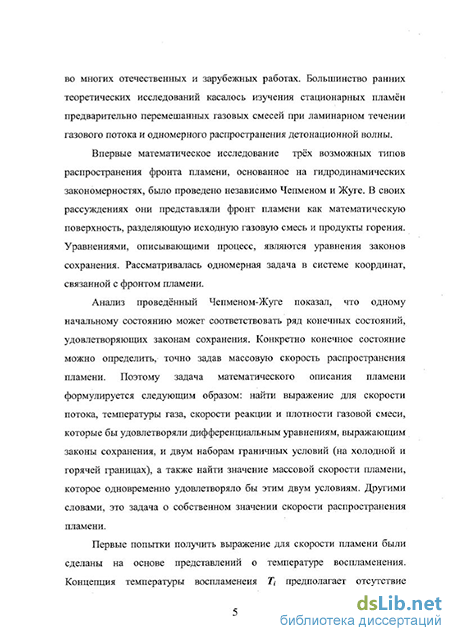 во многих отечественных и зарубежных работах. Большинство ранних теоретических исследований касалось изучения стационарных пламён предварительно перемешанных газовых смесей при ламинарном течении газового потока и одномерного распространения детонационной волны.

Впервые математическое исследование трёх возможных типов распространения фронта пламени, основанное на гидродинамических закономерностях, было проведено независимо Чепменом и Жуге. В своих рассуждениях они представляли фронт пламени как математическую поверхность, разделяющую исходную газовую смесь и продукты горения. Уравнениями, описывающими процесс, являются уравнения законов сохранения. Рассматривалась одномерная задача в системе координат, связанной с фронтом пламени.

Анализ проведённый Чепменом-Жуге показал, что одному начальному состоянию может соответствовать ряд конечных состояний, удовлетворяющих законам сохранения. Конкретно конечное состояние можно определить, точно задав массовую скорость распространения пламени. Поэтому задача математического описания пламени формулируется следующим образом: найти выражение для скорости потока, температуры газа, скорости реакции и плотности газовой смеси, которые бы удовлетворяли дифференциальным уравнениям, выражающим законы сохранения, и двум наборам граничных условий (на холодной и горячей границах), а также найти значение массовой скорости пламени, которое одновременно удовлетворяло бы этим двум условиям. Другими словами, это задача о собственном значении скорости распространения пламени.

Первые попытки получить выражение для скорости пламени были сделаны на основе представлений о температуре воспламенения. Концепция температуры воспламенеия $T_i$ предполагает отсутствие

5

dsLib.net
библиотека диссертаций